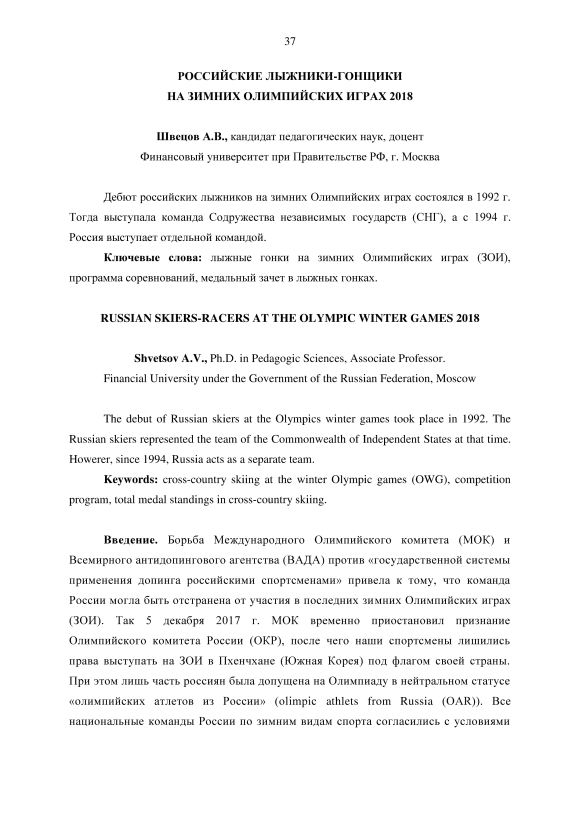 37

РОССИЙСКИЕ ЛЫЖНИКИ-ГОНЩИКИ
НА ЗИМНИХ ОЛИМПИЙСКИХ ИГРАХ 2018

Швецов А.В., кандидат педагогических наук, доцент
Финансовый университет при Правительстве РФ, г. Москва

Дебют российских лыжников на зимних Олимпийских играх состоялся в 1992 г. Тогда выступала команда Содружества независимых государств (СНГ), а с 1994 г. Россия выступает отдельной командой.

Ключевые слова: лыжные гонки на зимних Олимпийских играх (ЗОИ), программа соревнований, медальный зачет в лыжных гонках.

RUSSIAN SKIERS-RACERS AT THE OLYMPIC WINTER GAMES 2018

Shvetsov A.V., Ph.D. in Pedagogic Sciences, Associate Professor.
Financial University under the Government of the Russian Federation, Moscow

The debut of Russian skiers at the Olympics winter games took place in 1992. The Russian skiers represented the team of the Commonwealth of Independent States at that time. Howerer, since 1994, Russia acts as a separate team.

Keywords: cross-country skiing at the winter Olympic games (OWG), competition program, total medal standings in cross-country skiing.

Введение. Борьба Международного Олимпийского комитета (МОК) и Всемирного антидопингового агентства (ВАДА) против «государственной системы применения допинга российскими спортсменами» привела к тому, что команда России могла быть отстранена от участия в последних зимних Олимпийских играх (ЗОИ). Так 5 декабря 2017 г. МОК временно приостановил признание Олимпийского комитета России (ОКР), после чего наши спортсмены лишились права выступать на ЗОИ в Пхенчхане (Южная Корея) под флагом своей страны. При этом лишь часть россиян была допущена на Олимпиаду в нейтральном статусе «олимпийских атлетов из России» (olimpic athlets from Russia (OAR)). Все национальные команды России по зимним видам спорта согласились с условиями